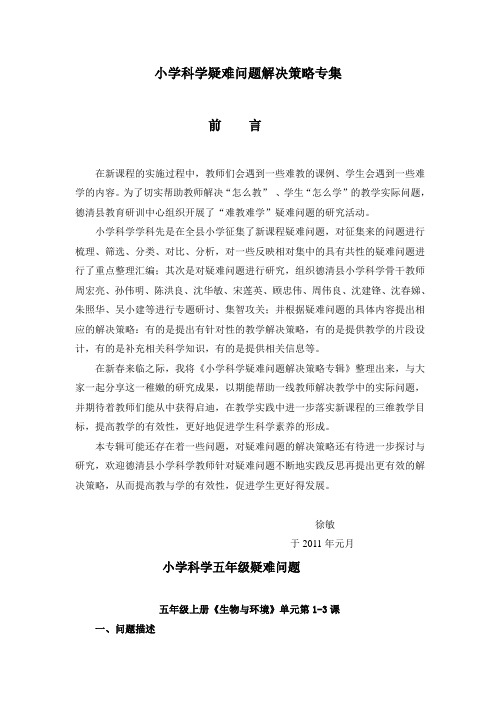 小学科学疑难问题解决策略专集

前　言

在新课程的实施过程中，教师们会遇到一些难教的课例、学生会遇到一些难学的内容。为了切实帮助教师解决“怎么教”、学生“怎么学”的教学实际问题，德清县教育研训中心组织开展了“难教难学”疑难问题的研究活动。

小学科学学科先是在全县小学征集了新课程疑难问题，对征集来的问题进行梳理、筛选、分类、对比、分析，对一些反映相对集中的具有共性的疑难问题进行了重点整理汇编；其次是对疑难问题进行研究，组织德清县小学科学骨干教师周宏亮、孙伟明、陈洪良、沈华敏、宋莲英、顾忠伟、周伟良、沈建锋、沈春娣、朱照华、吴小建等进行专题研讨、集智攻关；并根据疑难问题的具体内容提出相应的解决策略：有的是提出有针对性的教学解决策略，有的是提供教学的片段设计，有的是补充相关科学知识，有的是提供相关信息等。

在新春来临之际，我将《小学科学疑难问题解决策略专辑》整理出来，与大家一起分享这一稚嫩的研究成果，以期能帮助一线教师解决教学中的实际问题，并期待着教师们能从中获得启迪，在教学实践中进一步落实新课程的三维教学目标，提高教学的有效性，更好地促进学生科学素养的形成。

本专辑可能还存在着一些问题，对疑难问题的解决策略还有待进一步探讨与研究，欢迎德清县小学科学教师针对疑难问题不断地实践反思再提出更有效的解决策略，从而提高教与学的有效性，促进学生更好得发展。

徐敏
于 2011 年元月

小学科学五年级疑难问题

五年级上册《生物与环境》单元第 1-3 课

一、问题描述